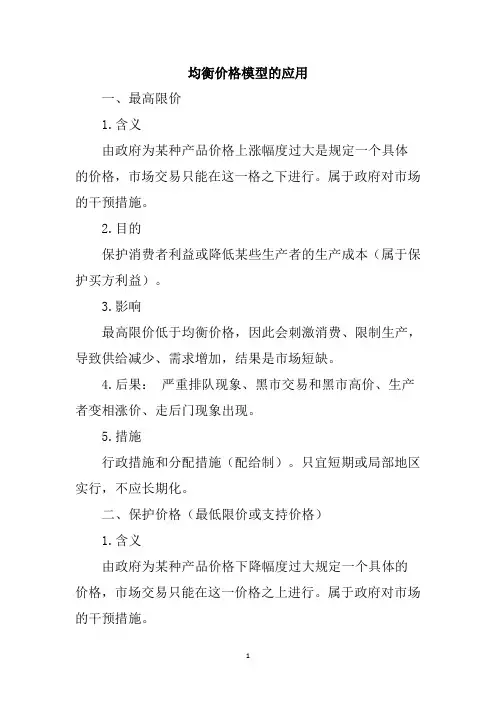 均衡价格模型的应用

一、最高限价

1.含义

由政府为某种产品价格上涨幅度过大是规定一个具体的价格，市场交易只能在这一格之下进行。属于政府对市场的干预措施。

2.目的

保护消费者利益或降低某些生产者的生产成本（属于保护买方利益）。

3.影响

最高限价低于均衡价格，因此会刺激消费、限制生产，导致供给减少、需求增加，结果是市场短缺。

4.后果： 严重排队现象、黑市交易和黑市高价、生产者变相涨价、走后门现象出现。

5.措施

行政措施和分配措施（配给制）。只宜短期或局部地区实行，不应长期化。

二、保护价格（最低限价或支持价格）

1.含义

由政府为某种产品价格下降幅度过大规定一个具体的价格，市场交易只能在这一价格之上进行。属于政府对市场的干预措施。

1